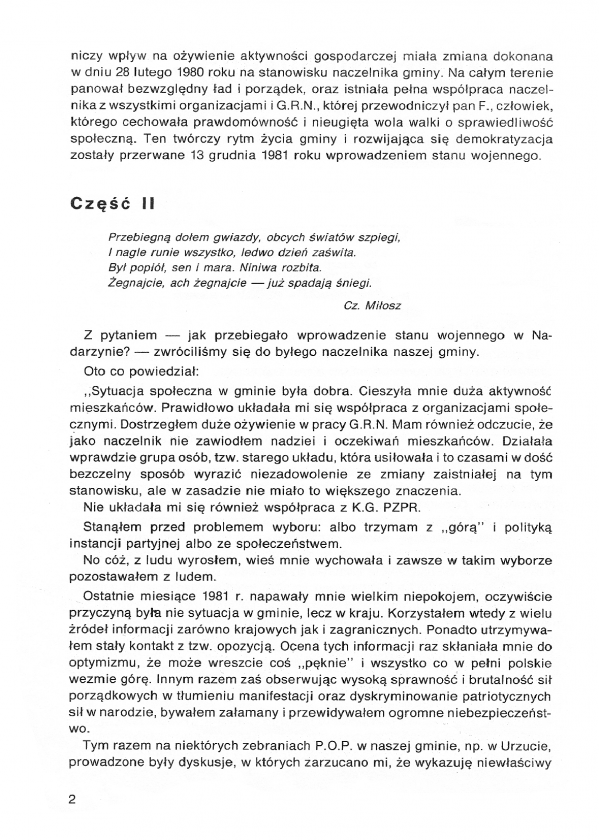 niczy wpływ na ożywienie aktywności gospodarczej miała zmiana dokonana w dniu 28 lutego 1980 roku na stanowisku naczelnika gminy. Na całym terenie panował bezwzględny ład i porządek, oraz istniała pełna współpraca naczelnika z wszystkimi organizacjami i G.R.N., której przewodniczył pan F., człowiek, którego cechowała prawdomówność i nieugięta wola walki o sprawiedliwość społeczną. Ten twórczy rytm życia gminy i rozwijająca się demokratyzacja zostały przerwane 13 grudnia 1981 roku wprowadzeniem stanu wojennego.

Część II

Przebiegną dołem gwiazdy, obcych światów szpiegi,
I nagle runie wszystko, ledwo dzień zaświta.
Był popiół, sen i mara. Niniwa rozbita.
Żegnajcie, ach żegnajcie — już spadają śniegi.

Cz. Miłosz

Z pytaniem — jak przebiegało wprowadzenie stanu wojennego w Nadarzynie? — zwróciliśmy się do byłego naczelnika naszej gminy.

Oto co powiedział:

,,Sytuacja społeczna w gminie była dobra. Cieszyła mnie duża aktywność mieszkańców. Prawidłowo układała mi się współpraca z organizacjami społecznymi. Dostrzegłem duże ożywienie w pracy G.R.N. Mam również odczucie, że jako naczelnik nie zawiodłem nadziei i oczekiwań mieszkańców. Działała wprawdzie grupa osób, tzw. starego układu, która usiłowała i to czasami w dość bezczelny sposób wyrazić niezadowolenie ze zmiany zaistniałej na tym stanowisku, ale w zasadzie nie miało to większego znaczenia.

Nie układała mi się również współpraca z K.G. PZPR.

Stanąłem przed problemem wyboru: albo trzymam z ,,górą" i polityką instancji partyjnej albo ze społeczeństwem.

No cóż, z ludu wyrosłem, wieś mnie wychowała i zawsze w takim wyborze pozostawałem z ludem.

Ostatnie miesiące 1981 r. napawały mnie wielkim niepokojem, oczywiście przyczyną była nie sytuacja w gminie, lecz w kraju. Korzystałem wtedy z wielu źródeł informacji zarówno krajowych jak i zagranicznych. Ponadto utrzymywałem stały kontakt z tzw. opozycją. Ocena tych informacji raz skłaniała mnie do optymizmu, że może wreszcie coś ,,pęknie" i wszystko co w pełni polskie wezmie górę. Innym razem zaś obserwując wysoką sprawność i brutalność sił porządkowych w tłumieniu manifestacji oraz dyskryminowanie patriotycznych sił w narodzie, bywałem załamany i przewidywałem ogromne niebezpieczeństwo.

Tym razem na niektórych zebraniach P.O.P. w naszej gminie, np. w Urzucie, prowadzone były dyskusje, w których zarzucano mi, że wykazuję niewłaściwy

2